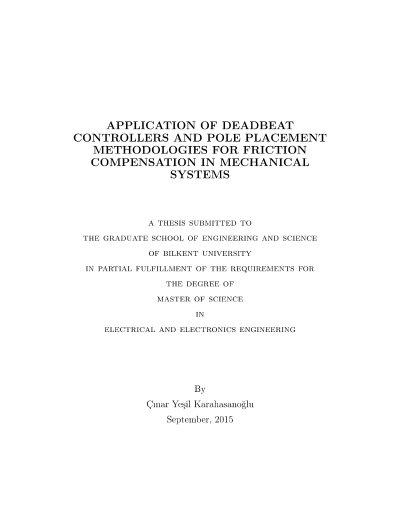 APPLICATION OF DEADBEAT CONTROLLERS AND POLE PLACEMENT METHODOLOGIES FOR FRICTION COMPENSATION IN MECHANICAL SYSTEMS

A THESIS SUBMITTED TO
THE GRADUATE SCHOOL OF ENGINEERING AND SCIENCE
OF BILKENT UNIVERSITY
IN PARTIAL FULFILLMENT OF THE REQUIREMENTS FOR
THE DEGREE OF
MASTER OF SCIENCE
IN
ELECTRICAL AND ELECTRONICS ENGINEERING

By
Çınar Yeşil Karahasanoğlu
September, 2015